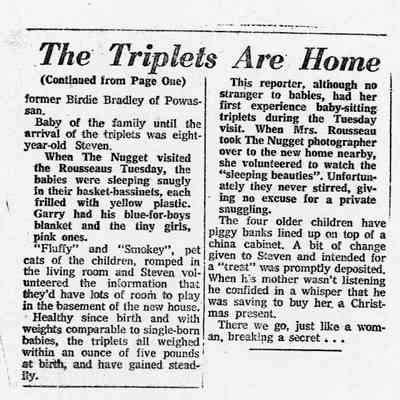 The Triplets Are Home

(Continued from Page One)

former Birdie Bradley of Powassan.

Baby of the family until the arrival of the triplets was eight-year-old Steven.

When The Nugget visited the Rousseaus Tuesday, the babies were sleeping snugly in their basket-bassinets, each frilled with yellow plastic. Garry had his blue-for-boys blanket and the tiny girls, pink ones.

"Fluffy" and "Smokey", pet cats of the children, romped in the living room and Steven volunteered the information that they'd have lots of room to play in the basement of the new house.

Healthy since birth and with weights comparable to single-born babies, the triplets all weighed within an ounce of five pounds at birth, and have gained steadily.

This reporter, although no stranger to babies, had her first experience baby-sitting triplets during the Tuesday visit. When Mrs. Rousseau took The Nugget photographer over to the new home nearby, she volunteered to watch the "sleeping beauties". Unfortunately they never stirred, giving no excuse for a private snuggling.

The four older children have piggy banks lined up on top of a china cabinet. A bit of change given to Steven and intended for a "treat" was promptly deposited. When his mother wasn't listening he confided in a whisper that he was saving to buy her a Christmas present.

There we go, just like a woman, breaking a secret . . .